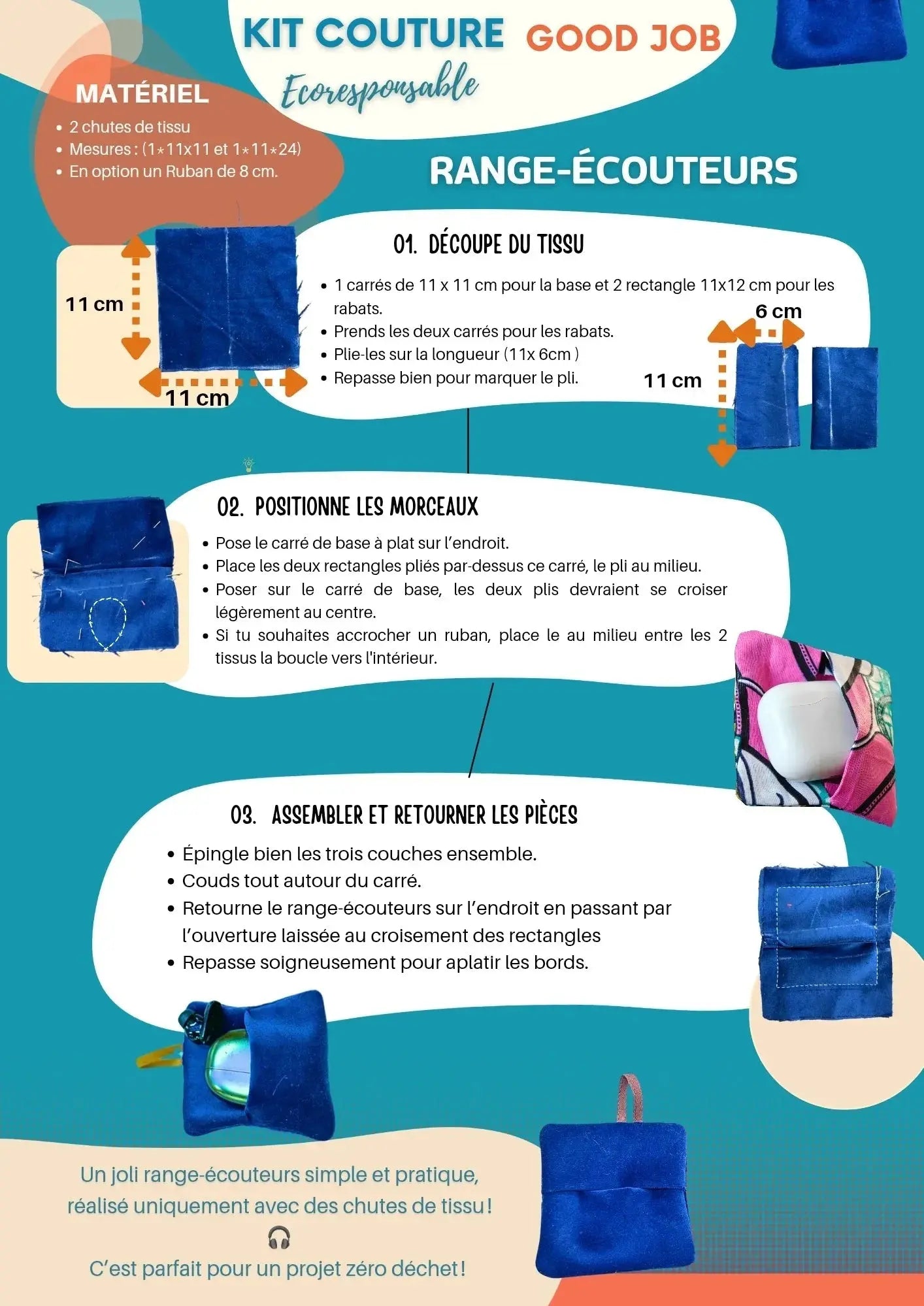 KIT COUTURE GOOD JOB

Ecoresponsable

MATÉRIEL

• 2 chutes de tissu
• Mesures : (1*11x11 et 1*11*24)
• En option un Ruban de 8 cm.

RANGE-ÉCOUTEURS

11 cm

11 cm

01. DÉCOUPE DU TISSU

• 1 carrés de 11 x 11 cm pour la base et 2 rectangle 11x12 cm pour les rabats.
• Prends les deux carrés pour les rabats.
• Plie-les sur la longueur (11x 6cm )
• Repasse bien pour marquer le pli.

6 cm

11 cm

02. POSITIONNE LES MORCEAUX

• Pose le carré de base à plat sur l'endroit.
• Place les deux rectangles pliés par-dessus ce carré, le pli au milieu.
• Poser sur le carré de base, les deux plis devraient se croiser légèrement au centre.
• Si tu souhaites accrocher un ruban, place le au milieu entre les 2 tissus la boucle vers l'intérieur.

03. ASSEMBLER ET RETOURNER LES PIÈCES

• Épingle bien les trois couches ensemble.
• Couds tout autour du carré.
• Retourne le range-écouteurs sur l'endroit en passant par l'ouverture laissée au croisement des rectangles
• Repasse soigneusement pour aplatir les bords.

Un joli range-écouteurs simple et pratique, réalisé uniquement avec des chutes de tissu !

C'est parfait pour un projet zéro déchet !